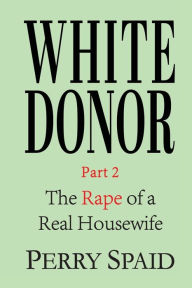 WHITE DONOR

Part 2

The Rape of a Real Housewife

PERRY SPAID